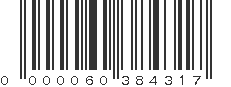 0 000060 384317